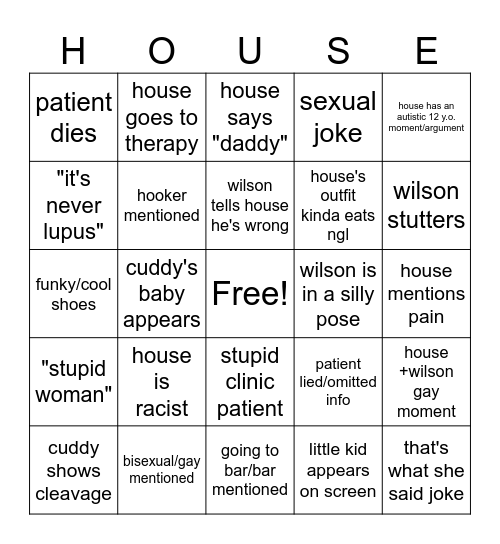 | H | O | U | S | E |
|---|---|---|---|---|
| patient dies | house goes to therapy | house says "daddy" | sexual joke | house has an autistic 12 y.o. moment/argument |
| "it's never lupus" | hooker mentioned | wilson tells house he's wrong | house's outfit kinda eats ngl | wilson stutters |
| funky/cool shoes | cuddy's baby appears | Free! | wilson is in a silly pose | house mentions pain |
| "stupid woman" | house is racist | stupid clinic patient | patient lied/omitted info | house +wilson gay moment |
| cuddy shows cleavage | bisexual/gay mentioned | going to bar/bar mentioned | little kid appears on screen | that's what she said joke |